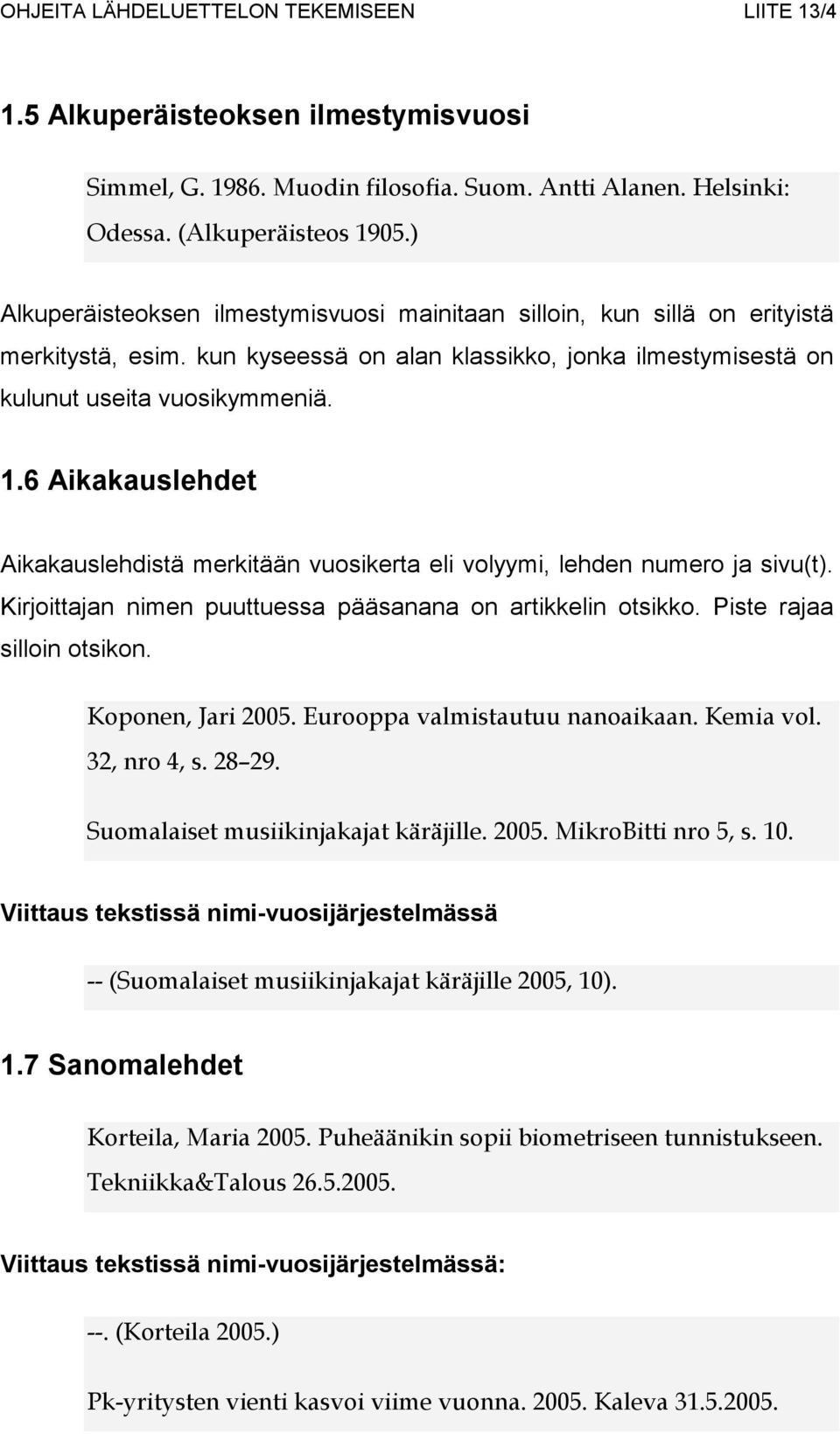 OHJEITA LÄHDELUETTELON TEKEMISEEN LIITE 13/4

1.5 Alkuperäisteoksen ilmestymisvuosi

Simmel, G. 1986. Muodin filosofia. Suom. Antti Alanen. Helsinki: Odessa. (Alkuperäisteos 1905.)

Alkuperäisteoksen ilmestymisvuosi mainitaan silloin, kun sillä on erityistä merkitystä, esim. kun kyseessä on alan klassikko, jonka ilmestymisestä on kulunut useita vuosikymmeniä.

1.6 Aikakauslehdet

Aikakauslehdistä merkitään vuosikerta eli volyymi, lehden numero ja sivu(t). Kirjoittajan nimen puuttuessa pääsanana on artikkelin otsikko. Piste rajaa silloin otsikon.

Koponen, Jari 2005. Eurooppa valmistautuu nanoaikaan. Kemia vol. 32, nro 4, s. 28–29.

Suomalaiset musiikinjakajat käräjille. 2005. MikroBitti nro 5, s. 10.

Viittaus tekstissä nimi-vuosijärjestelmässä

-- (Suomalaiset musiikinjakajat käräjille 2005, 10).

1.7 Sanomalehdet

Korteila, Maria 2005. Puheäänikin sopii biometriseen tunnistukseen. Tekniikka&Talous 26.5.2005.

Viittaus tekstissä nimi-vuosijärjestelmässä:

--. (Korteila 2005.)

Pk-yritysten vienti kasvoi viime vuonna. 2005. Kaleva 31.5.2005.